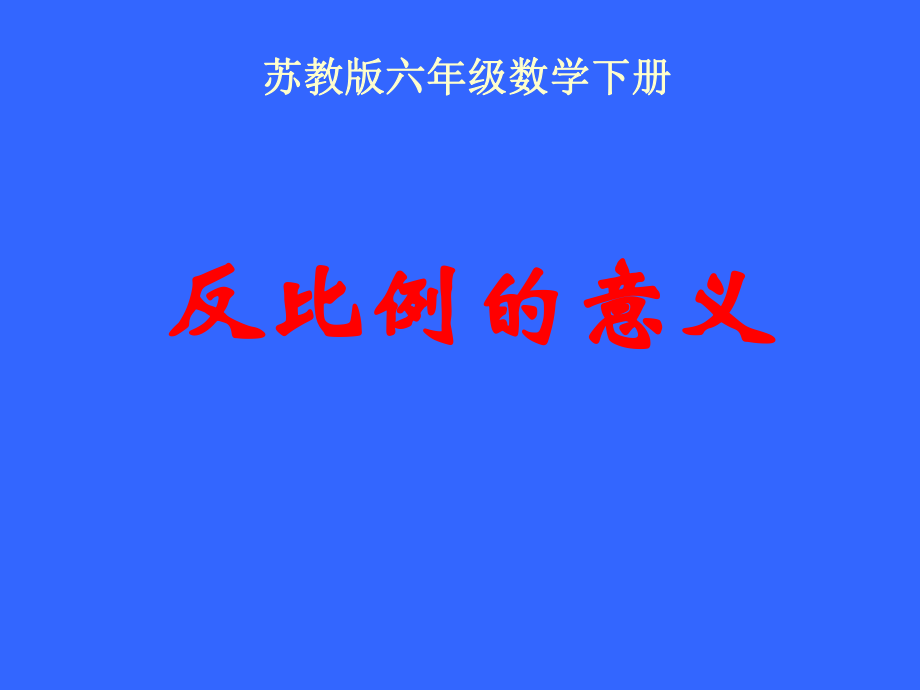 苏教版六年级数学下册

反比例的意义